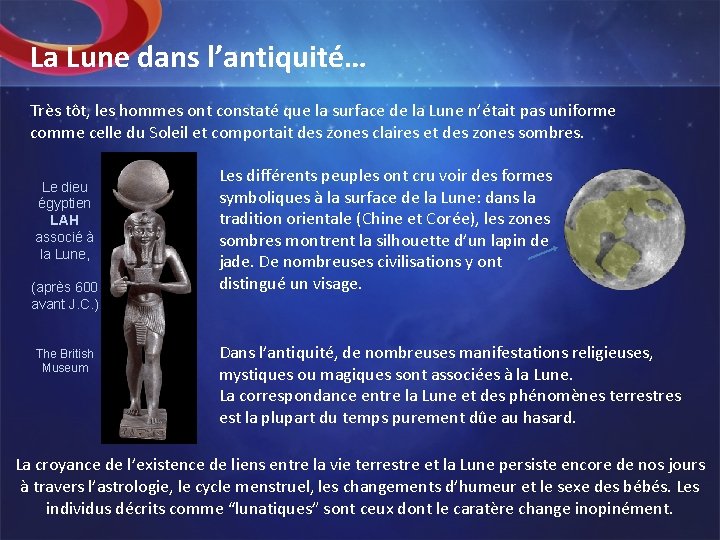 La Lune dans l’antiquité…

Très tôt, les hommes ont constaté que la surface de la Lune n’était pas uniforme comme celle du Soleil et comportait des zones claires et des zones sombres.

Le dieu égyptien LAH associé à la Lune,

(après 600 avant J.C.)

The British Museum

Les différents peuples ont cru voir des formes symboliques à la surface de la Lune: dans la tradition orientale (Chine et Corée), les zones sombres montrent la silhouette d’un lapin de jade. De nombreuses civilisations y ont distingué un visage.

Dans l’antiquité, de nombreuses manifestations religieuses, mystiques ou magiques sont associées à la Lune.
La correspondance entre la Lune et des phénomènes terrestres est la plupart du temps purement dûe au hasard.

La croyance de l’existence de liens entre la vie terrestre et la Lune persiste encore de nos jours à travers l’astrologie, le cycle menstruel, les changements d’humeur et le sexe des bébés. Les individus décrits comme “lunatiques” sont ceux dont le caratère change inopinément.